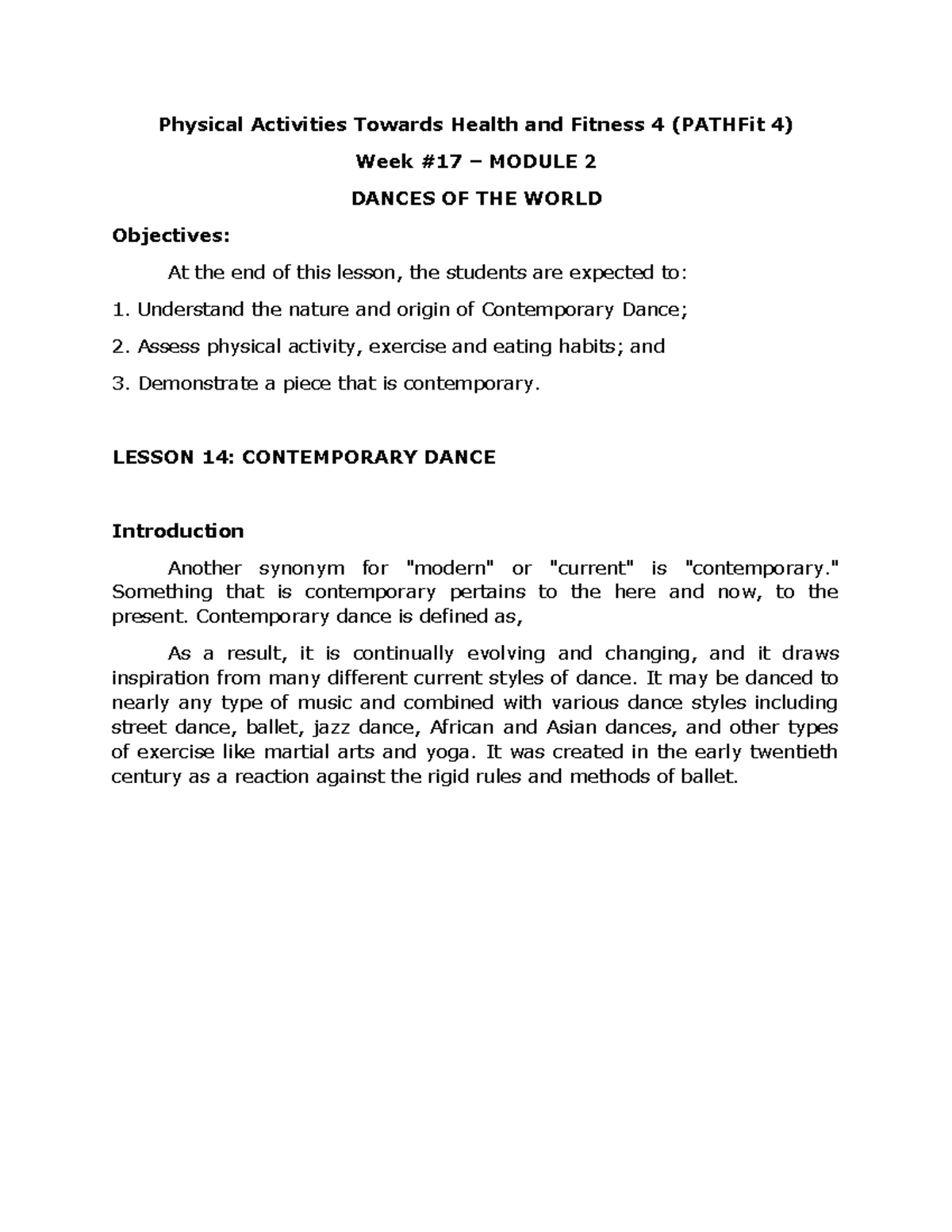 Physical Activities Towards Health and Fitness 4 (PATHFit 4)

Week #17 – MODULE 2

DANCES OF THE WORLD

Objectives:

At the end of this lesson, the students are expected to:

1. Understand the nature and origin of Contemporary Dance;

2. Assess physical activity, exercise and eating habits; and

3. Demonstrate a piece that is contemporary.

LESSON 14: CONTEMPORARY DANCE

Introduction

Another synonym for "modern" or "current" is "contemporary." Something that is contemporary pertains to the here and now, to the present. Contemporary dance is defined as,

As a result, it is continually evolving and changing, and it draws inspiration from many different current styles of dance. It may be danced to nearly any type of music and combined with various dance styles including street dance, ballet, jazz dance, African and Asian dances, and other types of exercise like martial arts and yoga. It was created in the early twentieth century as a reaction against the rigid rules and methods of ballet.